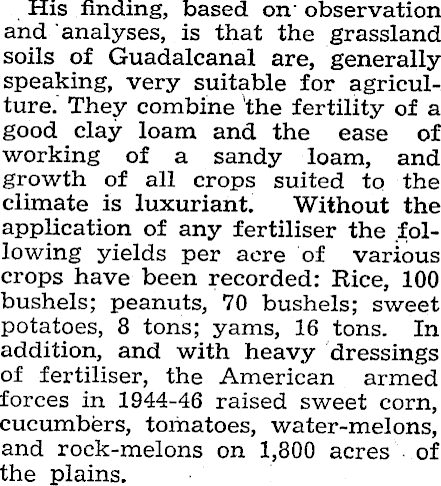 His finding, based on observation and analyses, is that the grassland soils of Guadalcanal are, generally speaking, very suitable for agriculture. They combine the fertility of a good clay loam and the ease of working of a sandy loam, and growth of all crops suited to the climate is luxuriant. Without the application of any fertiliser the following yields per acre of various crops have been recorded: Rice, 100 bushels; peanuts, 70 bushels; sweet potatoes, 8 tons; yams, 16 tons. In addition, and with heavy dressings of fertiliser, the American armed forces in 1944-46 raised sweet corn, cucumbers, tomatoes, water-melons, and rock-melons on 1,800 acres of the plains.